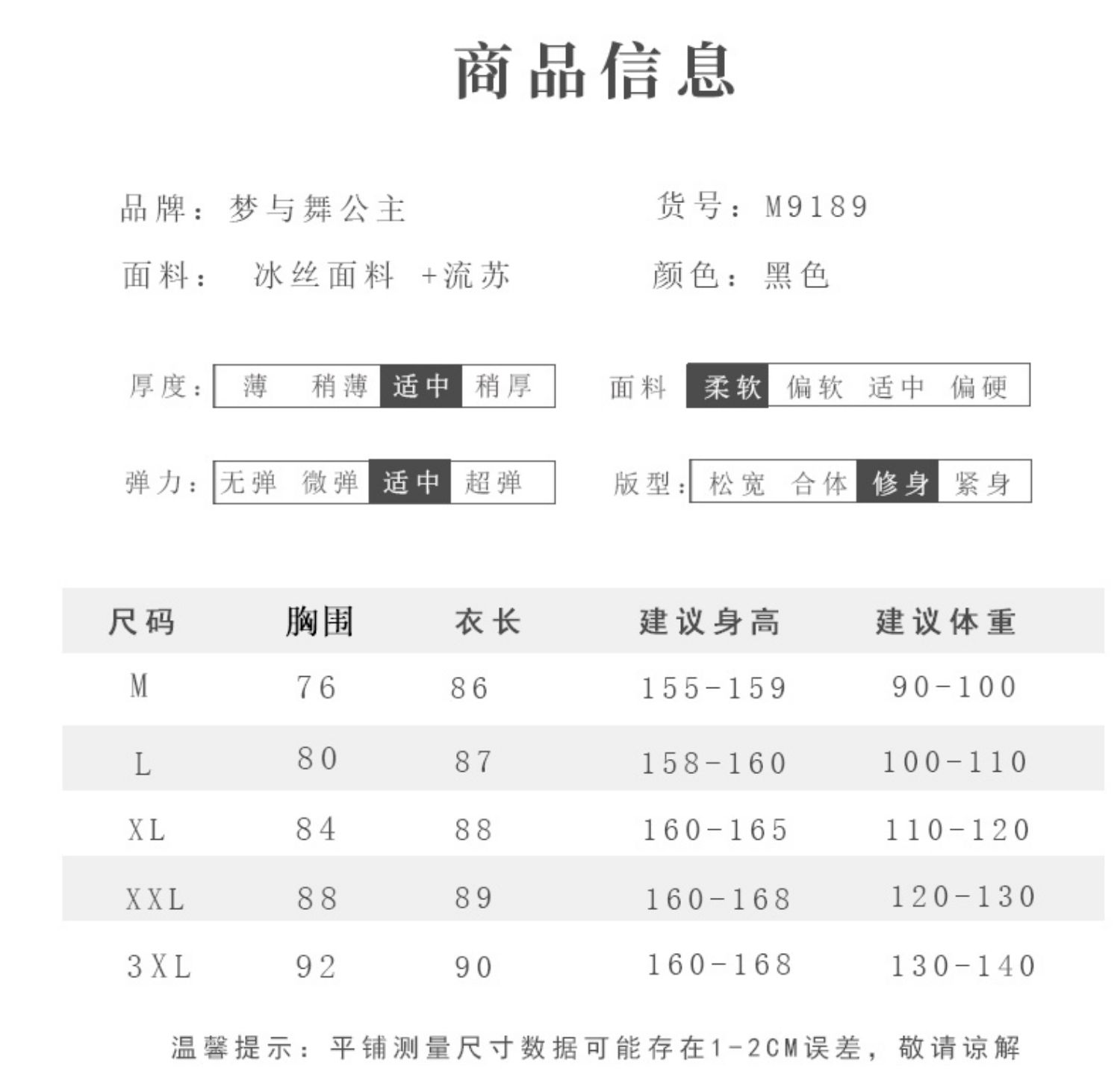 商品信息

品牌：梦与舞公主

货号：M9189

面料：冰丝面料 +流苏

颜色：黑色

厚度：薄 稍薄 适中 稍厚

面料 柔软 偏软 适中 偏硬

弹力：无弹 微弹 适中 超弹

版型：松宽 合体 修身 紧身

| 尺码 | 胸围 | 衣长 | 建议身高 | 建议体重 |
|---|---|---|---|---|
| M | 76 | 86 | 155-159 | 90-100 |
| L | 80 | 87 | 158-160 | 100-110 |
| XL | 84 | 88 | 160-165 | 110-120 |
| XXL | 88 | 89 | 160-168 | 120-130 |
| 3XL | 92 | 90 | 160-168 | 130-140 |

温馨提示：平铺测量尺寸数据可能存在1-2CM误差，敬请谅解